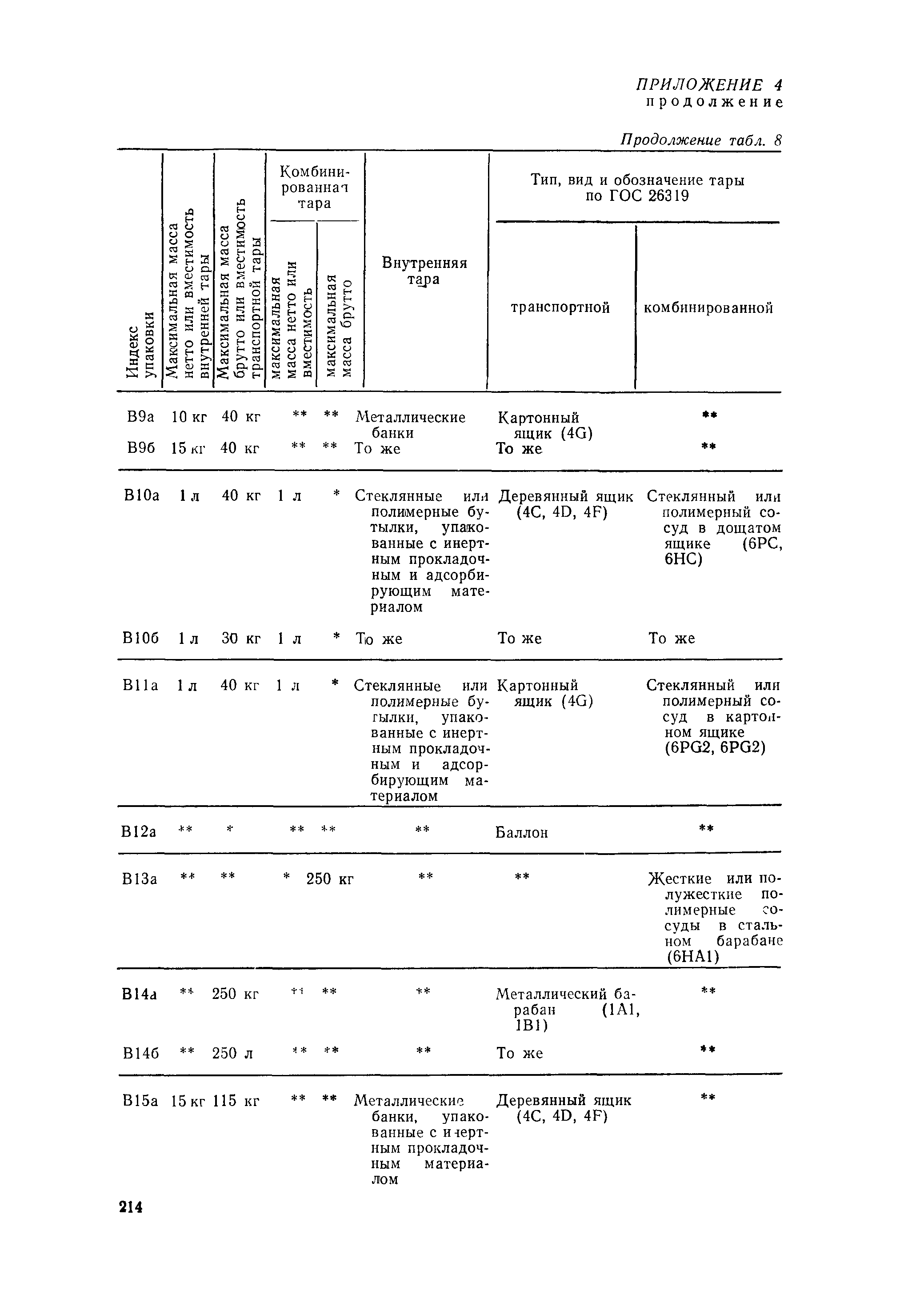 ПРИЛОЖЕНИЕ 4
продолжение

Продолжение табл. 8

| Индекс упаковки | Максимальная масса нетто или вместимость внутренней тары | Максимальная масса брутто или вместимость транспортной тары | Комбинированная тара: максимальная масса нетто или вместимость | Комбинированная тара: максимальная масса брутто | Внутренняя тара | Тип, вид и обозначение тары по ГОС 26319: транспортной | Тип, вид и обозначение тары по ГОС 26319: комбинированной |
|---|---|---|---|---|---|---|---|
| В9а | 10 кг | 40 кг | ** | ** | Металлические банки | Картонный ящик (4G) | ** |
| В9б | 15 кг | 40 кг | ** | ** | То же | То же | ** |
| В10а | 1 л | 40 кг | 1 л | * | Стеклянные или полимерные бутылки, упакованные с инертным прокладочным и адсорбирующим материалом | Деревянный ящик (4C, 4D, 4F) | Стеклянный или полимерный сосуд в дощатом ящике (6PC, 6HC) |
| В10б | 1 л | 30 кг | 1 л | * | То же | То же | То же |
| В11а | 1 л | 40 кг | 1 л | * | Стеклянные или полимерные бутылки, упакованные с инертным прокладочным и адсорбирующим материалом | Картонный ящик (4G) | Стеклянный или полимерный сосуд в картонном ящике (6PG2, 6PG2) |
| В12а | ** | * | ** | ** | ** | Баллон | ** |
| В13а | ** | ** | * | 250 кг | ** | ** | Жесткие или полужесткие полимерные сосуды в стальном барабане (6HA1) |
| В14а | ** | 250 кг | ** | ** | ** | Металлический барабан (1A1, 1B1) | ** |
| В14б | ** | 250 л | ** | ** | ** | То же | ** |
| В15а | 15 кг | 115 кг | ** | ** | Металлические банки, упакованные с инертным прокладочным материалом | Деревянный ящик (4C, 4D, 4F) | ** |

214